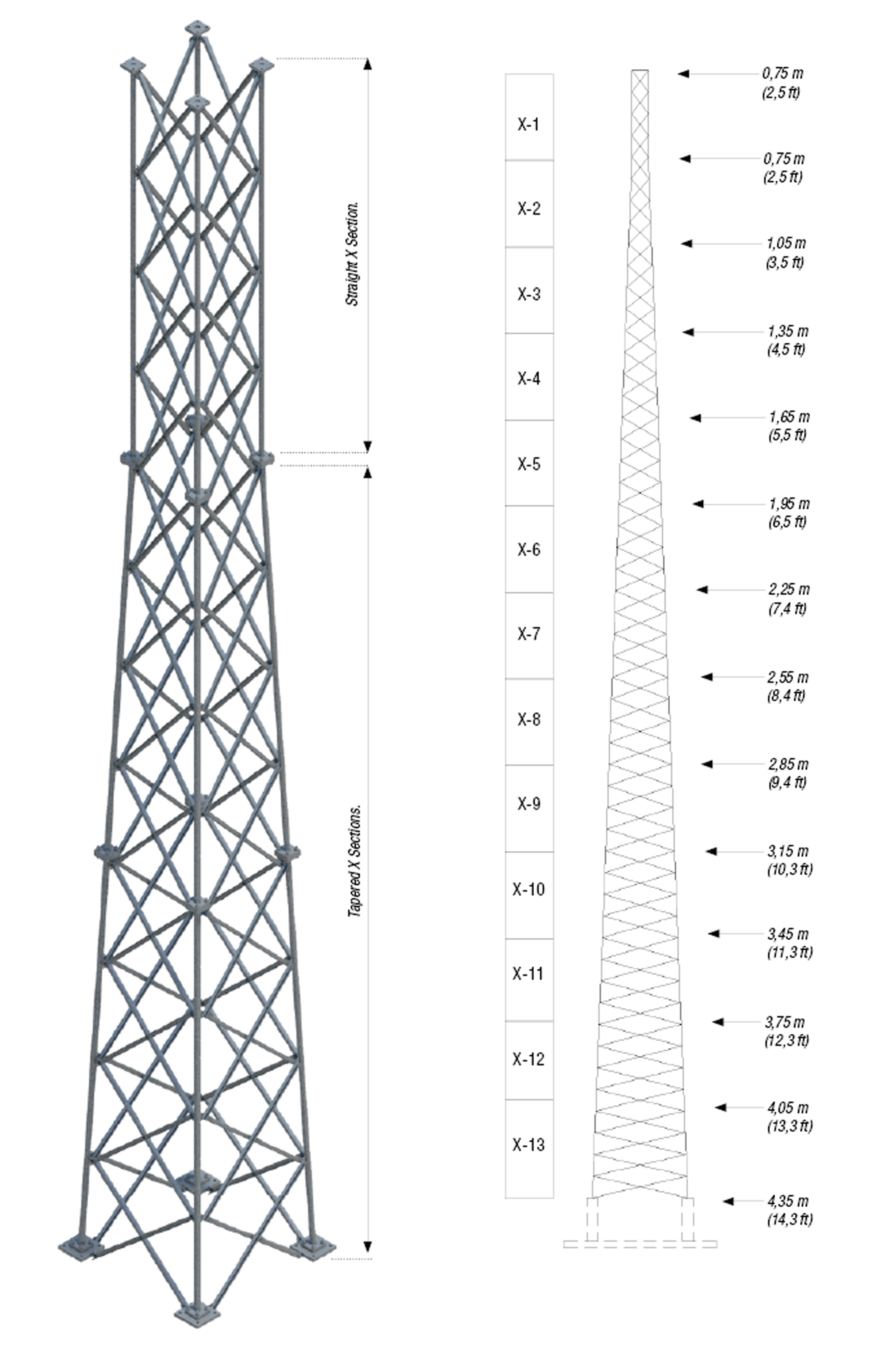 Straight X Section.

Tapered X Sections.

X-1
X-2
X-3
X-4
X-5
X-6
X-7
X-8
X-9
X-10
X-11
X-12
X-13

0,75 m (2,5 ft)
0,75 m (2,5 ft)
1,05 m (3,5 ft)
1,35 m (4,5 ft)
1,65 m (5,5 ft)
1,95 m (6,5 ft)
2,25 m (7,4 ft)
2,55 m (8,4 ft)
2,85 m (9,4 ft)
3,15 m (10,3 ft)
3,45 m (11,3 ft)
3,75 m (12,3 ft)
4,05 m (13,3 ft)
4,35 m (14,3 ft)